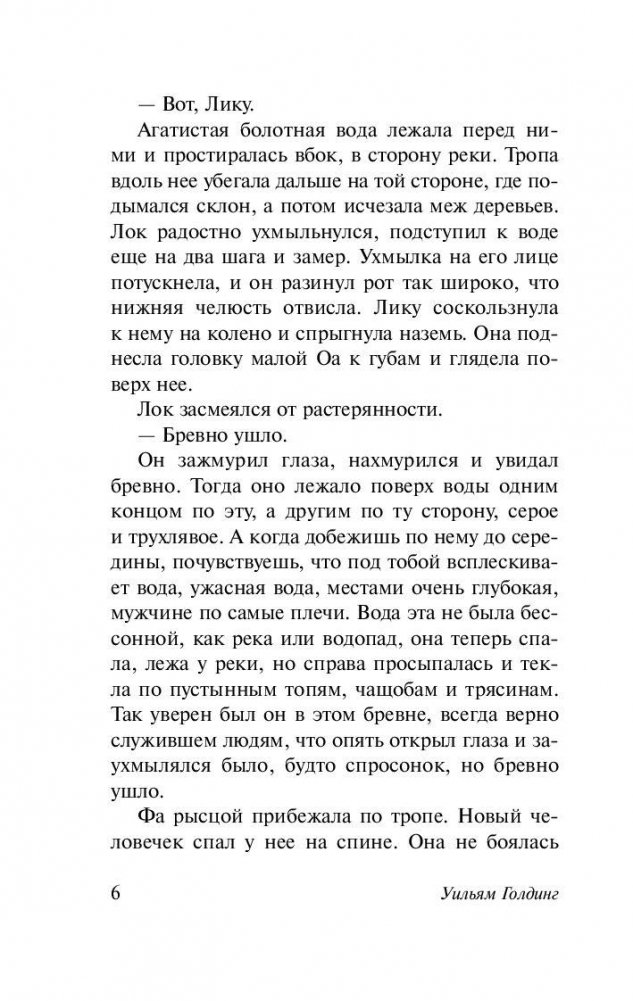 — Вот, Лику.

Агатистая болотная вода лежала перед ними и простиралась вбок, в сторону реки. Тропа вдоль нее убегала дальше на той стороне, где подымался склон, а потом исчезала меж деревьев. Лок радостно ухмыльнулся, подступил к воде еще на два шага и замер. Ухмылка на его лице потускнела, и он разинул рот так широко, что нижняя челюсть отвисла. Лику соскользнула к нему на колено и спрыгнула наземь. Она поднесла головку малой Оа к губам и глядела поверх нее.

Лок засмеялся от растерянности.

— Бревно ушло.

Он зажмурил глаза, нахмурился и увидал бревно. Тогда оно лежало поверх воды одним концом по эту, а другим по ту сторону, серое и трухлявое. А когда добежишь по нему до середины, почувствуешь, что под тобой всплескивает вода, ужасная вода, местами очень глубокая, мужчине по самые плечи. Вода эта не была бессонной, как река или водопад, она теперь спала, лежа у реки, но справа просыпалась и текла по пустынным топям, чащобам и трясинам. Так уверен был он в этом бревне, всегда верно служившем людям, что опять открыл глаза и заухмылялся было, будто спросонок, но бревно ушло.

Фа рысцой прибежала по тропе. Новый человечек спал у нее на спине. Она не боялась

6 Уильям Голдинг